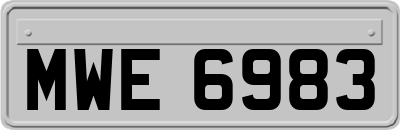 MWE 6983